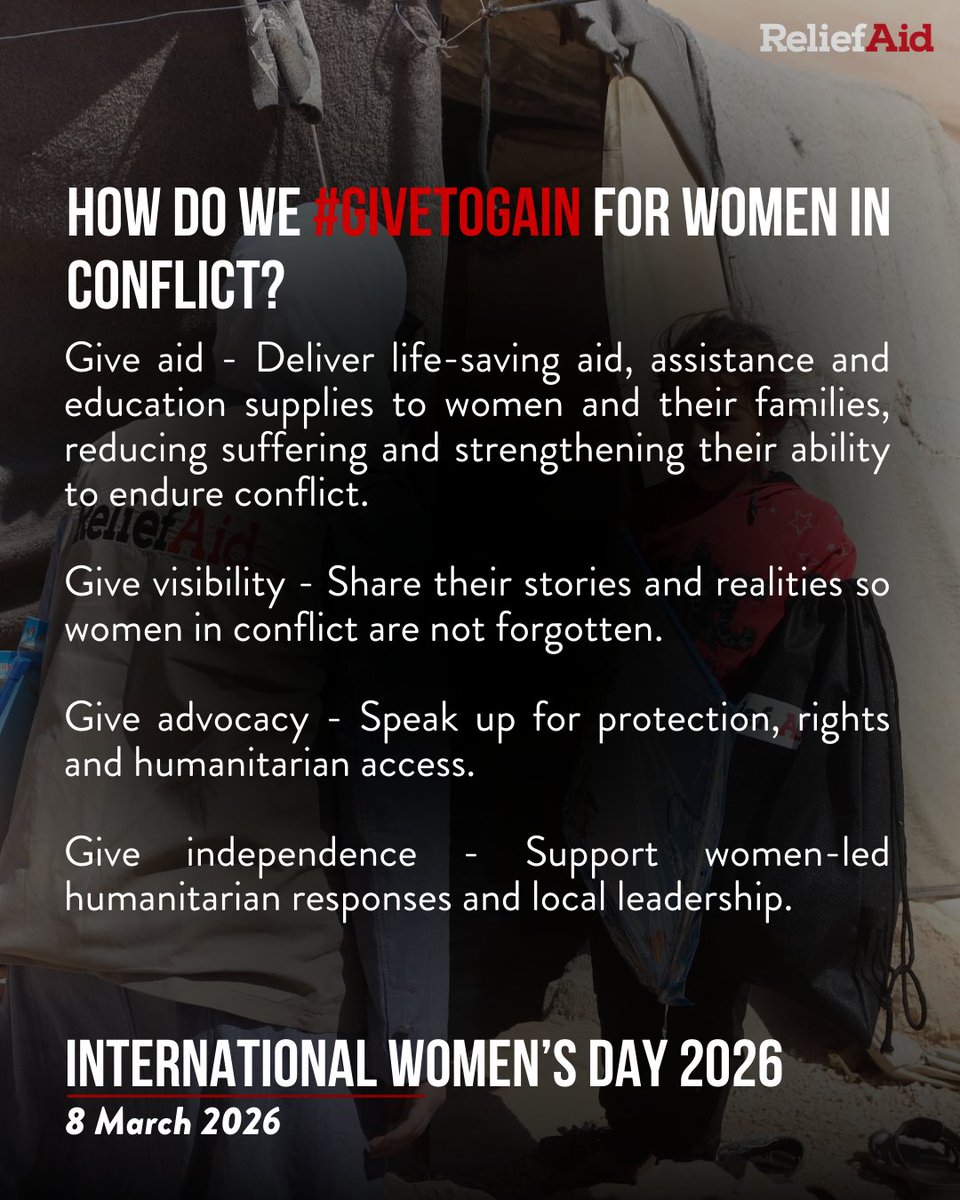 ReliefAid

HOW DO WE #GIVETOGAIN FOR WOMEN IN CONFLICT?

Give aid - Deliver life-saving aid, assistance and education supplies to women and their families, reducing suffering and strengthening their ability to endure conflict.

Give visibility - Share their stories and realities so women in conflict are not forgotten.

Give advocacy - Speak up for protection, rights and humanitarian access.

Give independence - Support women-led humanitarian responses and local leadership.

INTERNATIONAL WOMEN'S DAY 2026
8 March 2026